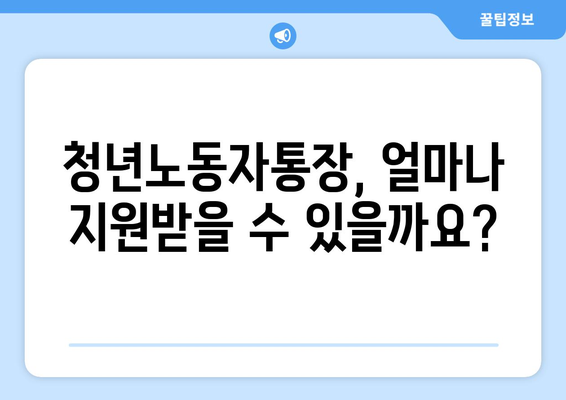 꿀팁정보

청년노동자통장, 얼마나 지원받을 수 있을까요?